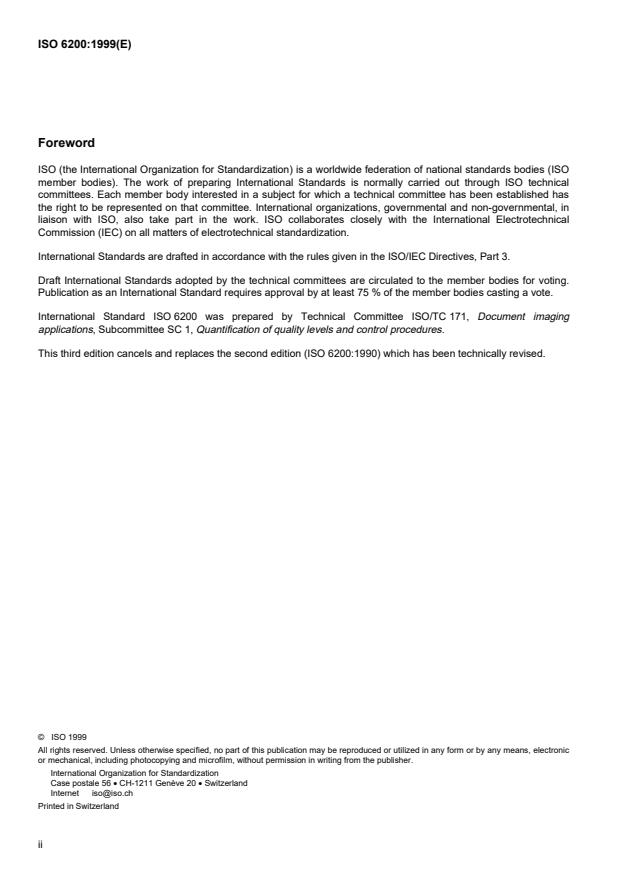 ISO 6200:1999(E)

Foreword

ISO (the International Organization for Standardization) is a worldwide federation of national standards bodies (ISO member bodies). The work of preparing International Standards is normally carried out through ISO technical committees. Each member body interested in a subject for which a technical committee has been established has the right to be represented on that committee. International organizations, governmental and non-governmental, in liaison with ISO, also take part in the work. ISO collaborates closely with the International Electrotechnical Commission (IEC) on all matters of electrotechnical standardization.

International Standards are drafted in accordance with the rules given in the ISO/IEC Directives, Part 3.

Draft International Standards adopted by the technical committees are circulated to the member bodies for voting. Publication as an International Standard requires approval by at least 75 % of the member bodies casting a vote.

International Standard ISO 6200 was prepared by Technical Committee ISO/TC 171, Document imaging applications, Subcommittee SC 1, Quantification of quality levels and control procedures.

This third edition cancels and replaces the second edition (ISO 6200:1990) which has been technically revised.

© ISO 1999
All rights reserved. Unless otherwise specified, no part of this publication may be reproduced or utilized in any form or by any means, electronic or mechanical, including photocopying and microfilm, without permission in writing from the publisher.
International Organization for Standardization
Case postale 56 • CH-1211 Genève 20 • Switzerland
Internet iso@iso.ch
Printed in Switzerland

ii